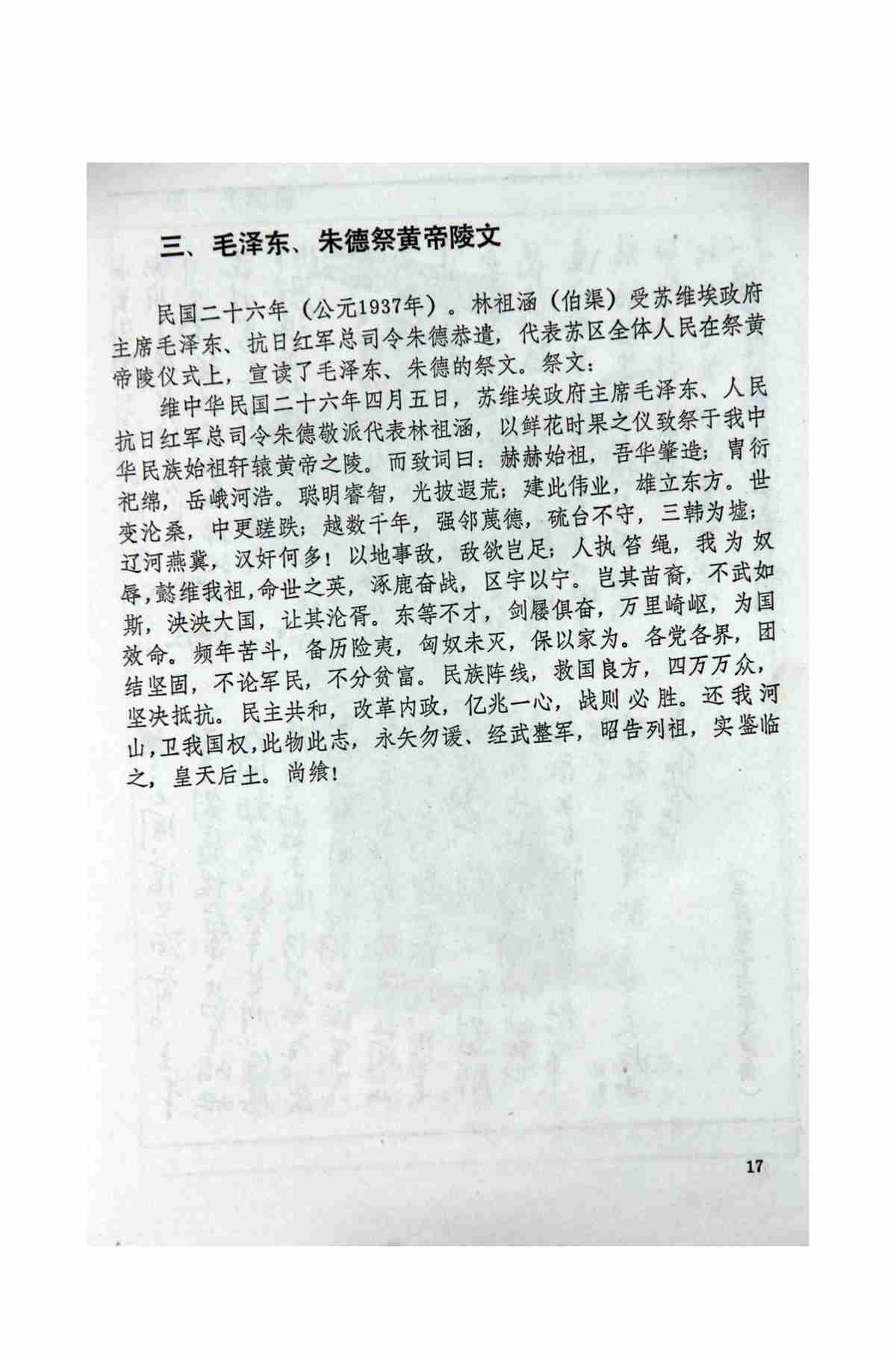 三、毛泽东、朱德祭黄帝陵文

民国二十六年（公元1937年）。林祖涵（伯渠）受苏维埃政府主席毛泽东、抗日红军总司令朱德恭遣，代表苏区全体人民在祭黄帝陵仪式上，宣读了毛泽东、朱德的祭文。祭文：

维中华民国二十六年四月五日，苏维埃政府主席毛泽东、人民抗日红军总司令朱德敬派代表林祖涵，以鲜花时果之仪致祭于我中华民族始祖轩辕黄帝之陵。而致词曰：赫赫始祖，吾华肇造；胄衍祀绵，岳峨河浩。聪明睿智，光披遐荒；建此伟业，雄立东方。世变沧桑，中更蹉跌；越数千年，强邻蔑德，琉台不守，三韩为墟；辽河燕冀，汉奸何多！以地事敌，敌欲岂足；人执笞绳，我为奴辱，懿维我祖，命世之英，涿鹿奋战，区宇以宁。岂其苗裔，不武如斯，泱泱大国，让其沦胥。东等不才，剑屦俱奋，万里崎岖，为国效命。频年苦斗，备历险夷，匈奴未灭，保以家为。各党各界，团结坚固，不论军民，不分贫富。民族阵线，救国良方，四万万众，坚决抵抗。民主共和，改革内政，亿兆一心，战则必胜。还我河山，卫我国权，此物此志，永矢勿谖、经武整军，昭告列祖，实鉴临之，皇天后土。尚飨！

17